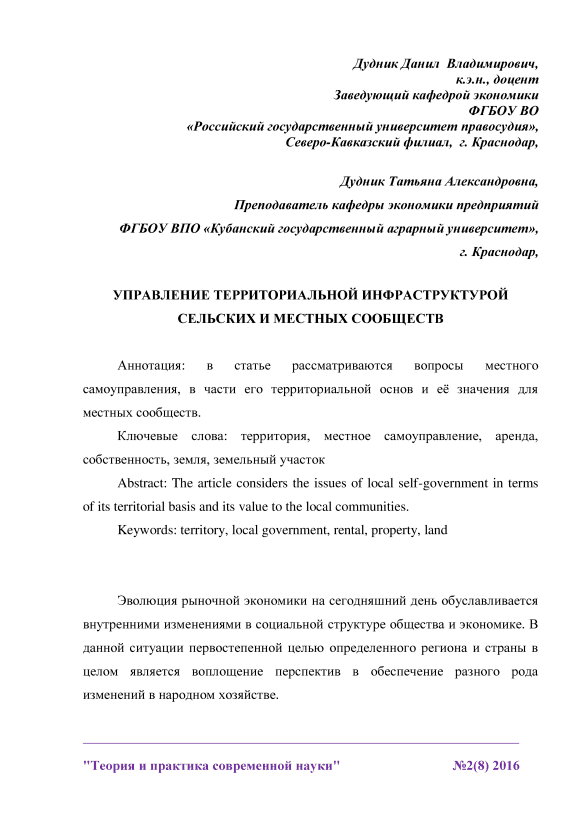 Дудник Данил Владимирович,
к.э.н., доцент
Заведующий кафедрой экономики
ФГБОУ ВО
«Российский государственный университет правосудия»,
Северо-Кавказский филиал, г. Краснодар,

Дудник Татьяна Александровна,
Преподаватель кафедры экономики предприятий
ФГБОУ ВПО «Кубанский государственный аграрный университет»,
г. Краснодар,

УПРАВЛЕНИЕ ТЕРРИТОРИАЛЬНОЙ ИНФРАСТРУКТУРОЙ СЕЛЬСКИХ И МЕСТНЫХ СООБЩЕСТВ

Аннотация: в статье рассматриваются вопросы местного самоуправления, в части его территориальной основ и её значения для местных сообществ.

Ключевые слова: территория, местное самоуправление, аренда, собственность, земля, земельный участок

Abstract: The article considers the issues of local self-government in terms of its territorial basis and its value to the local communities.

Keywords: territory, local government, rental, property, land

Эволюция рыночной экономики на сегодняшний день обуславливается внутренними изменениями в социальной структуре общества и экономике. В данной ситуации первостепенной целью определенного региона и страны в целом является воплощение перспектив в обеспечение разного рода изменений в народном хозяйстве.

"Теория и практика современной науки" №2(8) 2016